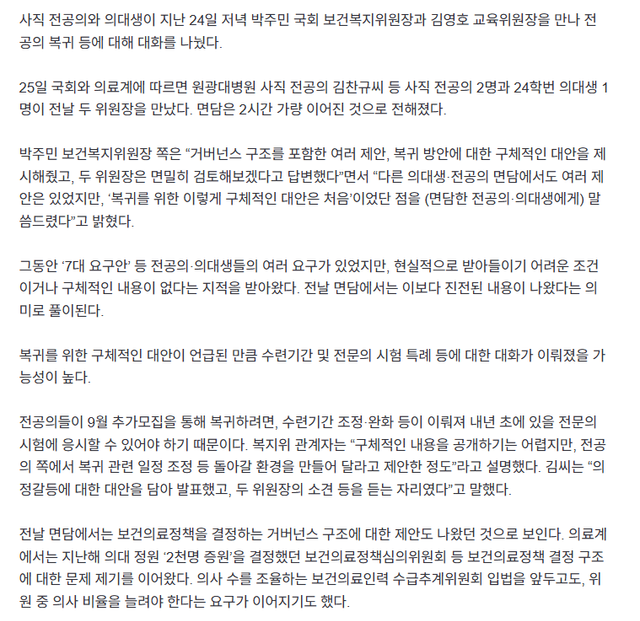 사직 전공의와 의대생이 지난 24일 저녁 박주민 국회 보건복지위원장과 김영호 교육위원장을 만나 전공의 복귀 등에 대해 대화를 나눴다.

25일 국회와 의료계에 따르면 원광대병원 사직 전공의 김찬규씨 등 사직 전공의 2명과 24학번 의대생 1명이 전날 두 위원장을 만났다. 면담은 2시간 가량 이어진 것으로 전해졌다.

박주민 보건복지위원장 쪽은 “거버넌스 구조를 포함한 여러 제안, 복귀 방안에 대한 구체적인 대안을 제시해줬고, 두 위원장은 면밀히 검토해보겠다고 답변했다”면서 “다른 의대생·전공의 면담에서도 여러 제안은 있었지만, ‘복귀를 위한 이렇게 구체적인 대안은 처음’이었단 점을 (면담한 전공의·의대생에게) 말씀드렸다”고 밝혔다.

그동안 ‘7대 요구안’ 등 전공의·의대생들의 여러 요구가 있었지만, 현실적으로 받아들이기 어려운 조건이거나 구체적인 내용이 없다는 지적을 받아왔다. 전날 면담에서는 이보다 진전된 내용이 나왔다는 의미로 풀이된다.

복귀를 위한 구체적인 대안이 언급된 만큼 수련기간 및 전문의 시험 특례 등에 대한 대화가 이뤄졌을 가능성이 높다.

전공의들이 9월 추가모집을 통해 복귀하려면, 수련기간 조정·완화 등이 이뤄져 내년 초에 있을 전문의 시험에 응시할 수 있어야 하기 때문이다. 복지위 관계자는 “구체적인 내용을 공개하기는 어렵지만, 전공의 쪽에서 복귀 관련 일정 조정 등 돌아갈 환경을 만들어 달라고 제안한 정도”라고 설명했다. 김씨는 “의정갈등에 대한 대안을 담아 발표했고, 두 위원장의 소견 등을 듣는 자리였다”고 말했다.

전날 면담에서는 보건의료정책을 결정하는 거버넌스 구조에 대한 제안도 나왔던 것으로 보인다. 의료계에서는 지난해 의대 정원 ‘2천명 증원’을 결정했던 보건의료정책심의위원회 등 보건의료정책 결정 구조에 대한 문제 제기를 이어왔다. 의사 수를 조율하는 보건의료인력 수급추계위원회 입법을 앞두고도, 위원 중 의사 비율을 늘려야 한다는 요구가 이어지기도 했다.